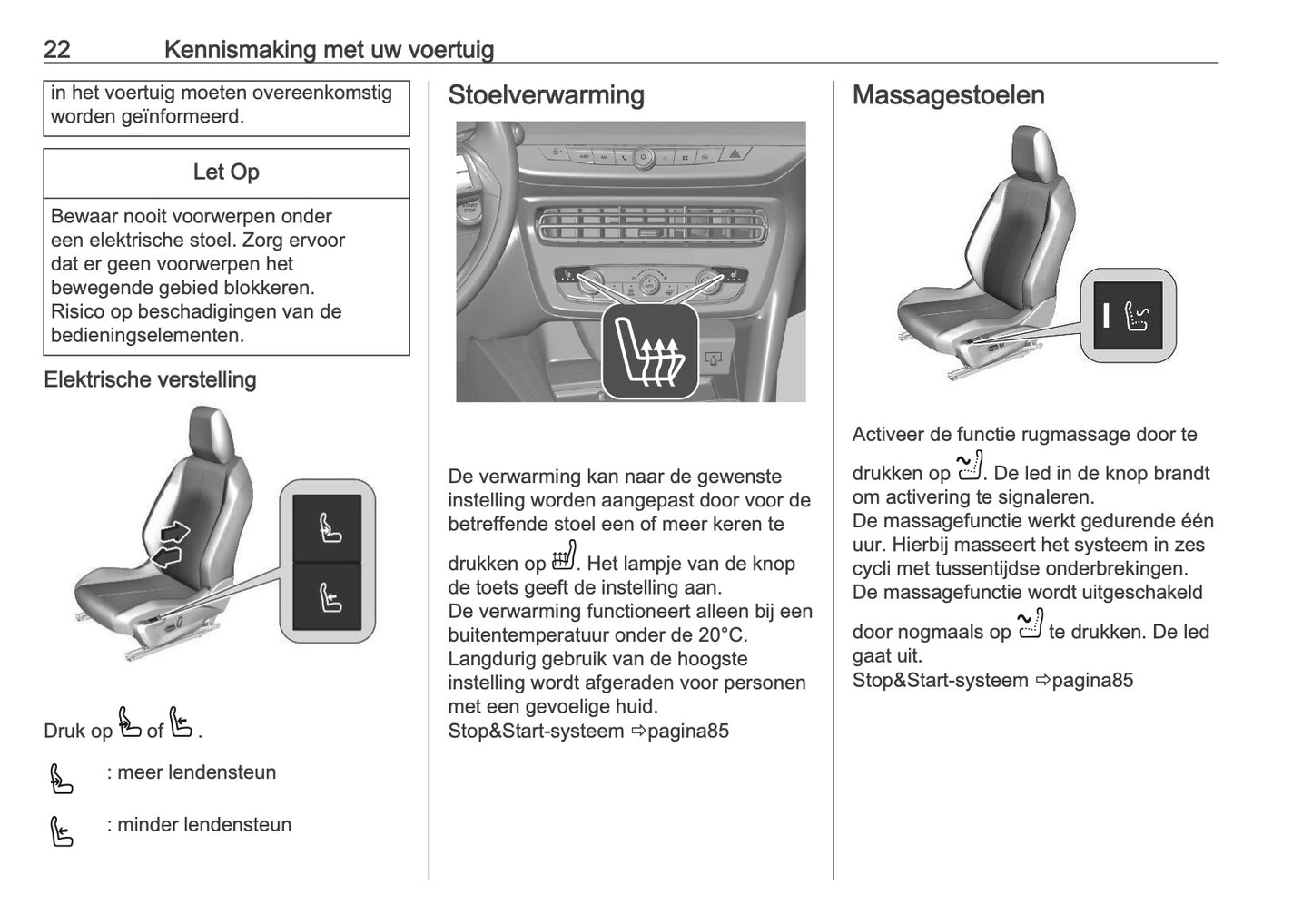 22 Kennismaking met uw voertuig

in het voertuig moeten overeenkomstig worden geïnformeerd.

Let Op

Bewaar nooit voorwerpen onder een elektrische stoel. Zorg ervoor dat er geen voorwerpen het bewegende gebied blokkeren. Risico op beschadigingen van de bedieningselementen.

Elektrische verstelling

Druk op of .

: meer lendensteun

: minder lendensteun

Stoelverwarming

START STOP

De verwarming kan naar de gewenste instelling worden aangepast door voor de betreffende stoel een of meer keren te drukken op . Het lampje van de knop de toets geeft de instelling aan.
De verwarming functioneert alleen bij een buitentemperatuur onder de 20°C.
Langdurig gebruik van de hoogste instelling wordt afgeraden voor personen met een gevoelige huid.
Stop&Start-systeem ⇨pagina85

Massagestoelen

Activeer de functie rugmassage door te drukken op . De led in de knop brandt om activering te signaleren.
De massagefunctie werkt gedurende één uur. Hierbij masseert het systeem in zes cycli met tussentijdse onderbrekingen.
De massagefunctie wordt uitgeschakeld door nogmaals op te drukken. De led gaat uit.
Stop&Start-systeem ⇨pagina85